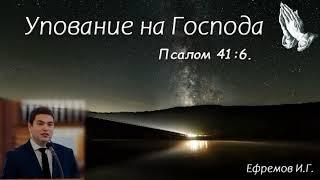 Упование на Господа

Псалом 41:6.

Ефремов И.Г.